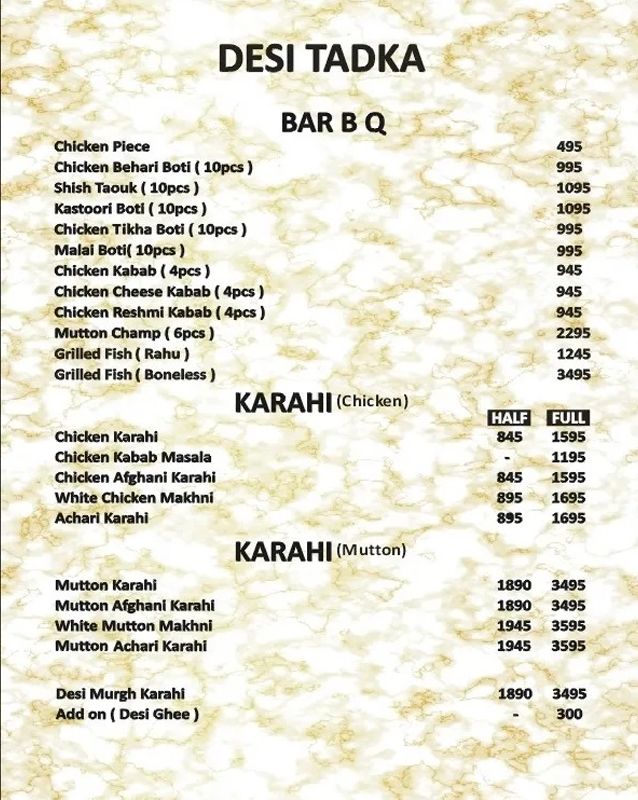 DESI TADKA

BAR B Q

| | |
|---|---|
| Chicken Piece | 495 |
| Chicken Behari Boti ( 10pcs ) | 995 |
| Shish Taouk ( 10pcs ) | 1095 |
| Kastoori Boti ( 10pcs ) | 1095 |
| Chicken Tikha Boti ( 10pcs ) | 995 |
| Malai Boti( 10pcs ) | 995 |
| Chicken Kabab ( 4pcs ) | 945 |
| Chicken Cheese Kabab ( 4pcs ) | 945 |
| Chicken Reshmi Kabab ( 4pcs ) | 945 |
| Mutton Champ ( 6pcs ) | 2295 |
| Grilled Fish ( Rahu ) | 1245 |
| Grilled Fish ( Boneless ) | 3495 |

KARAHI (Chicken)

| | HALF | FULL |
|---|---|---|
| Chicken Karahi | 845 | 1595 |
| Chicken Kabab Masala | - | 1195 |
| Chicken Afghani Karahi | 845 | 1595 |
| White Chicken Makhni | 895 | 1695 |
| Achari Karahi | 895 | 1695 |

KARAHI (Mutton)

| | | |
|---|---|---|
| Mutton Karahi | 1890 | 3495 |
| Mutton Afghani Karahi | 1890 | 3495 |
| White Mutton Makhni | 1945 | 3595 |
| Mutton Achari Karahi | 1945 | 3595 |
| Desi Murgh Karahi | 1890 | 3495 |
| Add on ( Desi Ghee ) | - | 300 |